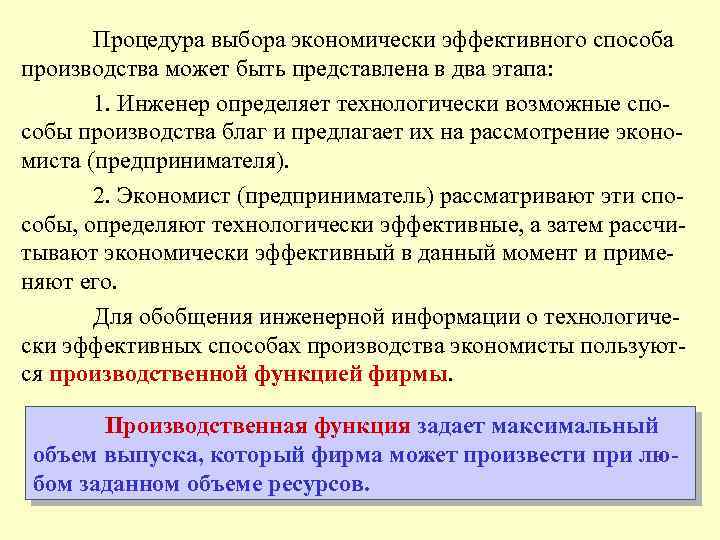 Процедура выбора экономически эффективного способа производства может быть представлена в два этапа:

1. Инженер определяет технологически возможные способы производства благ и предлагает их на рассмотрение экономиста (предпринимателя).

2. Экономист (предприниматель) рассматривают эти способы, определяют технологически эффективные, а затем рассчитывают экономически эффективный в данный момент и применяют его.

Для обобщения инженерной информации о технологически эффективных способах производства экономисты пользуются производственной функцией фирмы.

Производственная функция задает максимальный объем выпуска, который фирма может произвести при любом заданном объеме ресурсов.